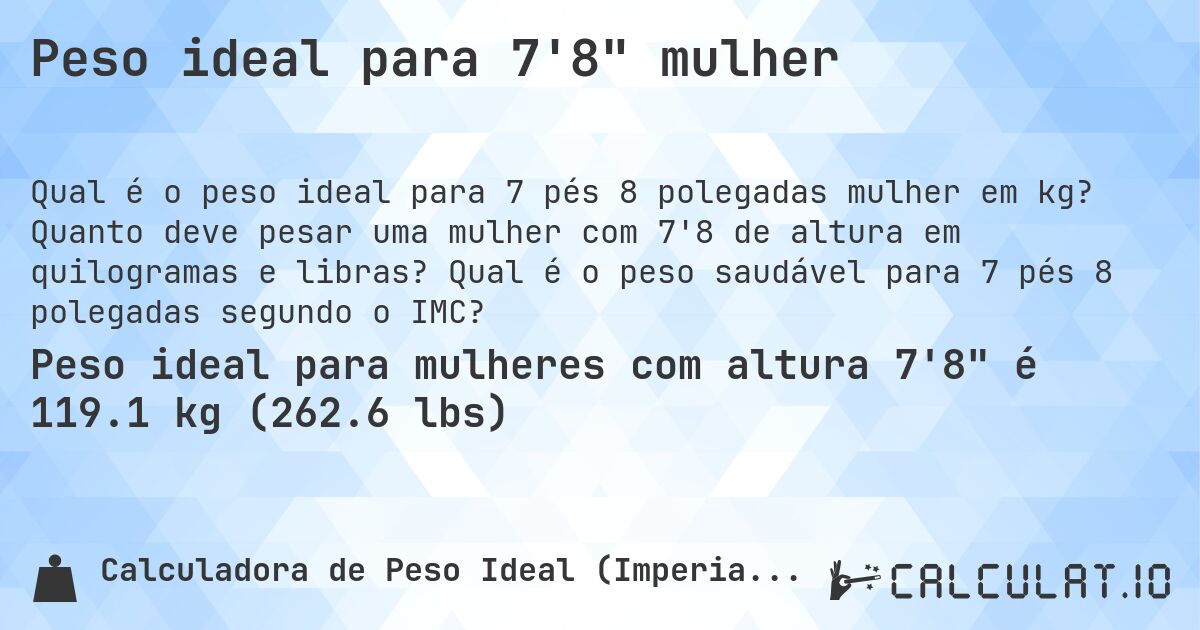 Peso ideal para 7'8" mulher

Qual é o peso ideal para 7 pés 8 polegadas mulher em kg? Quanto deve pesar uma mulher com 7'8 de altura em quilogramas e libras? Qual é o peso saudável para 7 pés 8 polegadas segundo o IMC?

Peso ideal para mulheres com altura 7'8" é 119.1 kg (262.6 lbs)

Calculadora de Peso Ideal (Imperia...

CALCULAT.IO